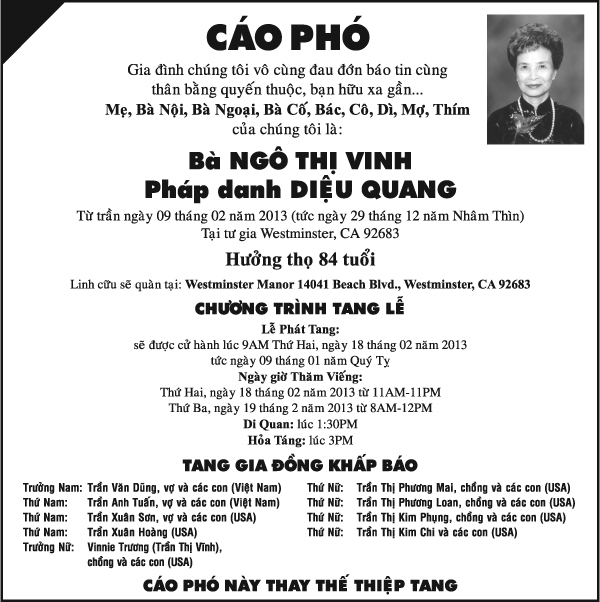 CÁO PHÓ

Gia đình chúng tôi vô cùng đau đớn báo tin cùng thân bằng quyến thuộc, bạn hữu xa gần...
Mẹ, Bà Nội, Bà Ngoại, Bà Cố, Bác, Cô, Dì, Mợ, Thím
của chúng tôi là:

Bà NGÔ THỊ VINH
Pháp danh DIỆU QUANG

Từ trần ngày 09 tháng 02 năm 2013 (tức ngày 29 tháng 12 năm Nhâm Thìn)
Tại tư gia Westminster, CA 92683

Hưởng thọ 84 tuổi

Linh cữu sẽ quàn tại: Westminster Manor 14041 Beach Blvd., Westminster, CA 92683

CHƯƠNG TRÌNH TANG LỄ

Lễ Phát Tang:
sẽ được cử hành lúc 9AM Thứ Hai, ngày 18 tháng 02 năm 2013
tức ngày 09 tháng 01 năm Quý Tỵ
Ngày giờ Thăm Viếng:
Thứ Hai, ngày 18 tháng 02 năm 2013 từ 11AM-11PM
Thứ Ba, ngày 19 tháng 2 năm 2013 từ 8AM-12PM
Di Quan: lúc 1:30PM
Hỏa Táng: lúc 3PM

TANG GIA ĐỒNG KHẤP BÁO

Trưởng Nam: Trần Văn Dũng, vợ và các con (Việt Nam)
Thứ Nam: Trần Anh Tuấn, vợ và các con (Việt Nam)
Thứ Nam: Trần Xuân Sơn, vợ và các con (USA)
Thứ Nam: Trần Xuân Hoàng (USA)
Trưởng Nữ: Vinnie Trương (Trần Thị Vĩnh), chồng và các con (USA)

Thứ Nữ: Trần Thị Phương Mai, chồng và các con (USA)
Thứ Nữ: Trần Thị Phương Loan, chồng và các con (USA)
Thứ Nữ: Trần Thị Kim Phụng, chồng và các con (USA)
Thứ Nữ: Trần Thị Kim Chi và các con (USA)

CÁO PHÓ NÀY THAY THẾ THIỆP TANG